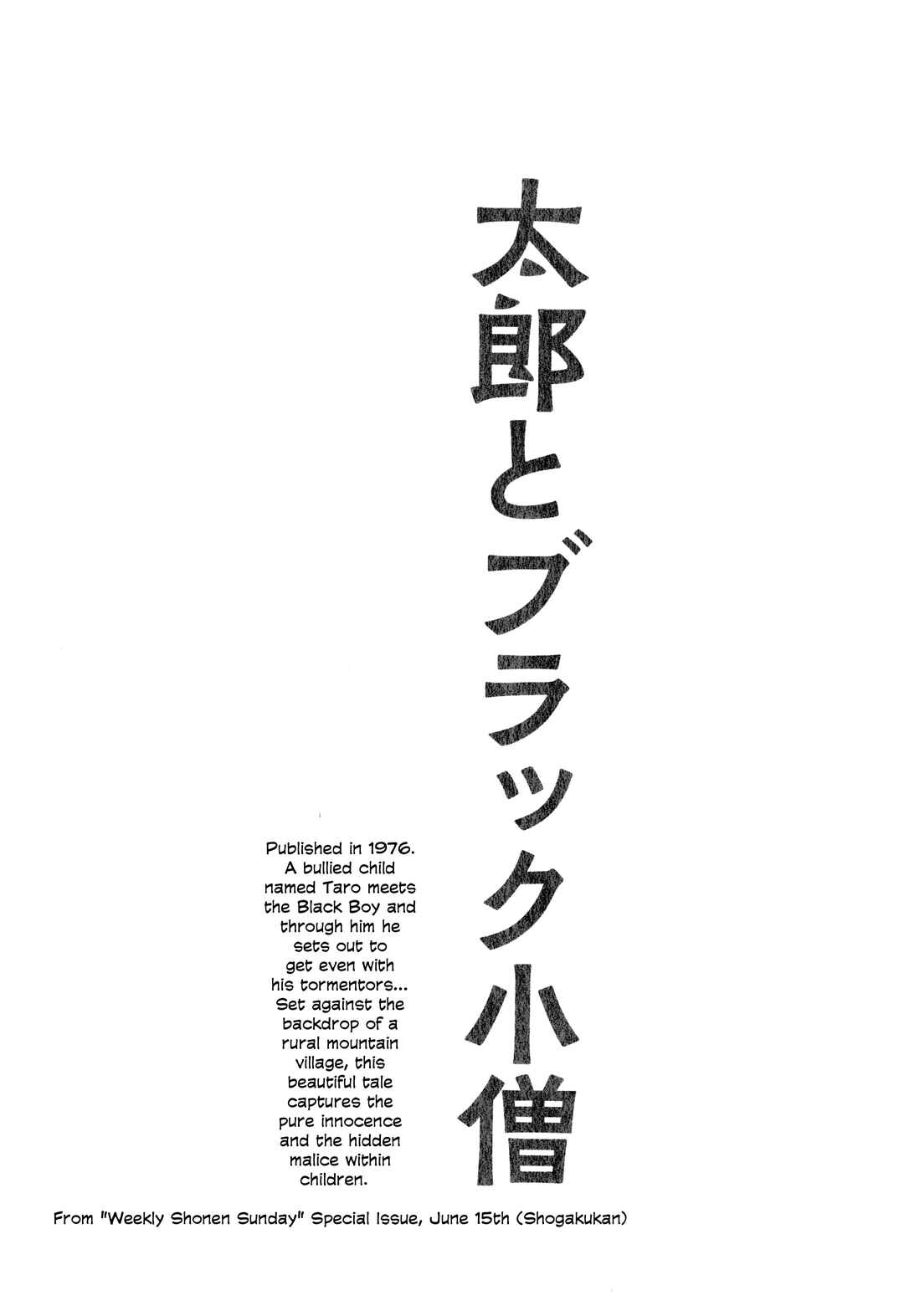 太郎とブラック小僧

Published in 1976. A bullied child named Taro meets the Black Boy and through him he sets out to get even with his tormentors... Set against the backdrop of a rural mountain village, this beautiful tale captures the pure innocence and the hidden malice within children.

From "Weekly Shonen Sunday" Special Issue, June 15th (Shogakukan)